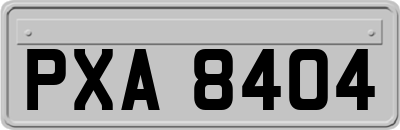 PXA 8404